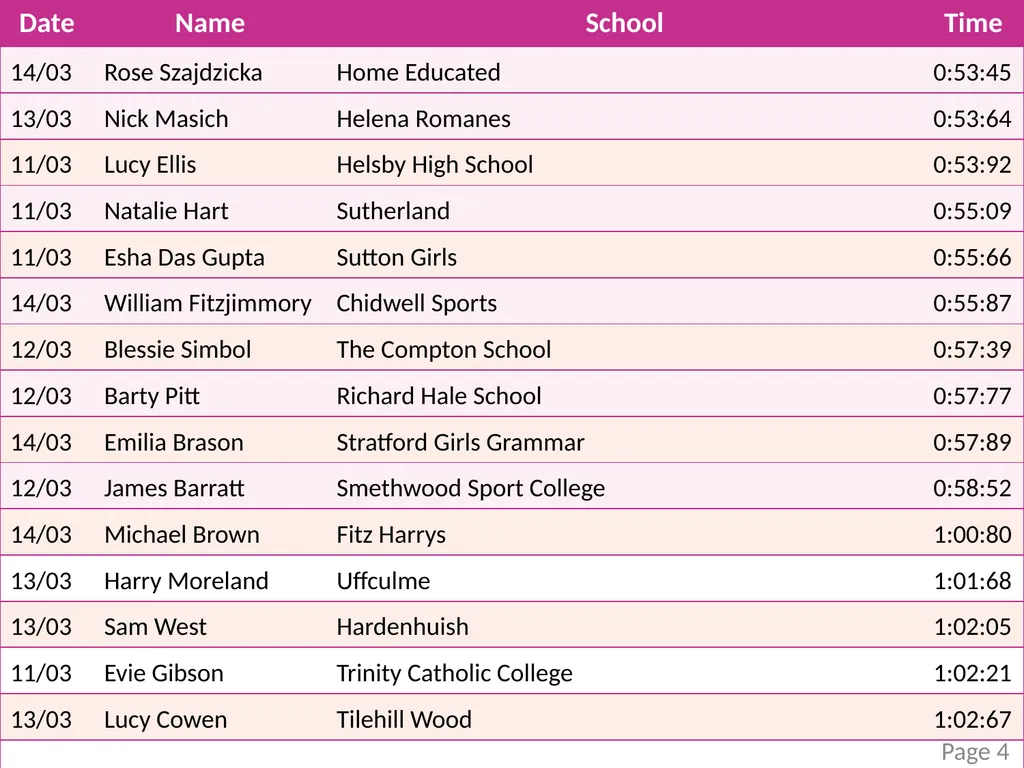 | Date | Name | School | Time |
|---|---|---|---|
| 14/03 | Rose Szajdzicka | Home Educated | 0:53:45 |
| 13/03 | Nick Masich | Helena Romanes | 0:53:64 |
| 11/03 | Lucy Ellis | Helsby High School | 0:53:92 |
| 11/03 | Natalie Hart | Sutherland | 0:55:09 |
| 11/03 | Esha Das Gupta | Sutton Girls | 0:55:66 |
| 14/03 | William Fitzjimmory | Chidwell Sports | 0:55:87 |
| 12/03 | Blessie Simbol | The Compton School | 0:57:39 |
| 12/03 | Barty Pitt | Richard Hale School | 0:57:77 |
| 14/03 | Emilia Brason | Stratford Girls Grammar | 0:57:89 |
| 12/03 | James Barratt | Smethwood Sport College | 0:58:52 |
| 14/03 | Michael Brown | Fitz Harrys | 1:00:80 |
| 13/03 | Harry Moreland | Uffculme | 1:01:68 |
| 13/03 | Sam West | Hardenhuish | 1:02:05 |
| 11/03 | Evie Gibson | Trinity Catholic College | 1:02:21 |
| 13/03 | Lucy Cowen | Tilehill Wood | 1:02:67 |

Page 4